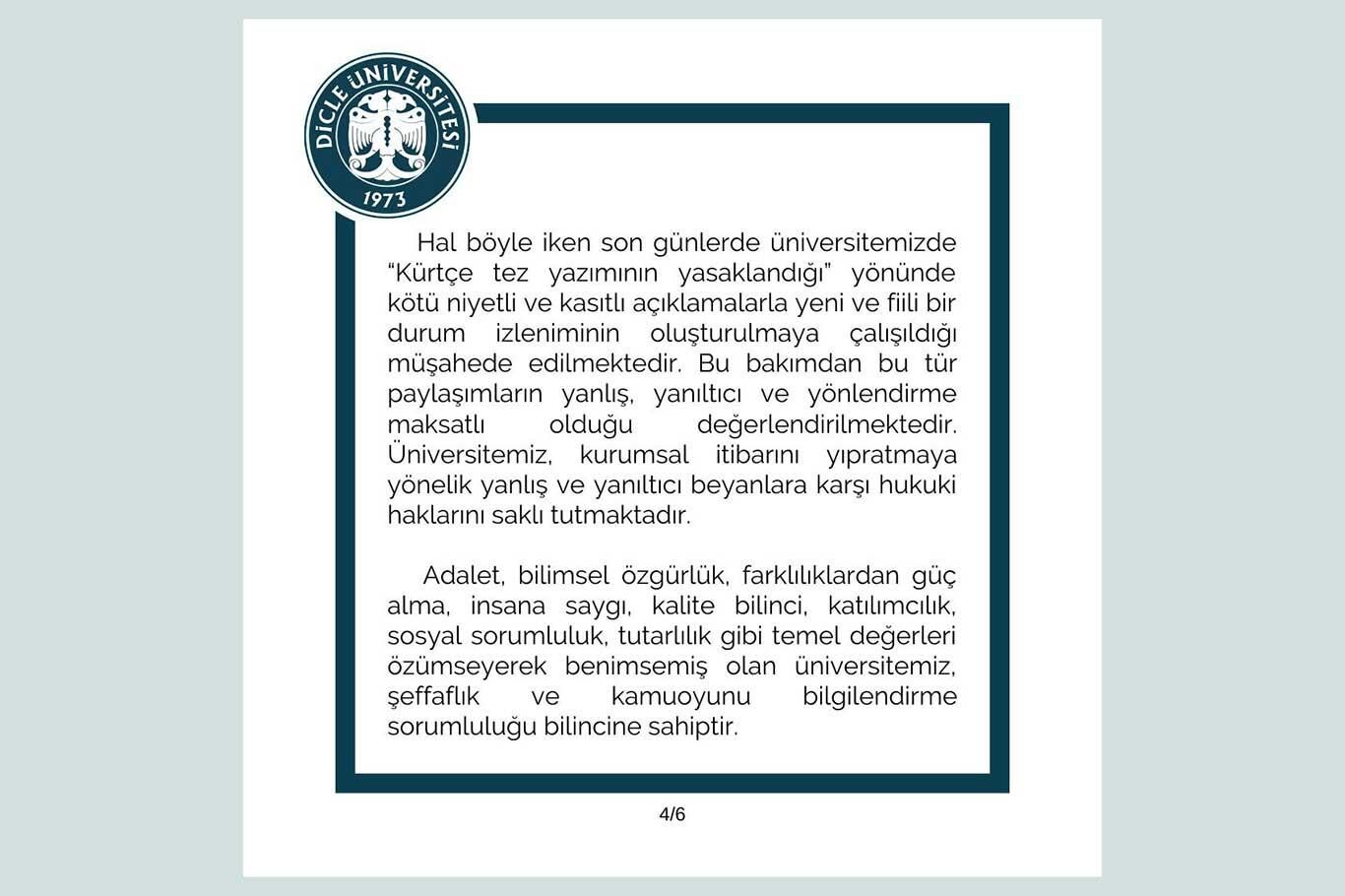 DİCLE ÜNİVERSİTESİ
1973

Hal böyle iken son günlerde üniversitemizde "Kürtçe tez yazımının yasaklandığı" yönünde kötü niyetli ve kasıtlı açıklamalarla yeni ve fiili bir durum izleniminin oluşturulmaya çalışıldığı müşahede edilmektedir. Bu bakımdan bu tür paylaşımların yanlış, yanıltıcı ve yönlendirme maksatlı olduğu değerlendirilmektedir. Üniversitemiz, kurumsal itibarını yıpratmaya yönelik yanlış ve yanıltıcı beyanlara karşı hukuki haklarını saklı tutmaktadır.

Adalet, bilimsel özgürlük, farklılıklardan güç alma, insana saygı, kalite bilinci, katılımcılık, sosyal sorumluluk, tutarlılık gibi temel değerleri özümseyerek benimsemiş olan üniversitemiz, şeffaflık ve kamuoyunu bilgilendirme sorumluluğu bilincine sahiptir.

4/6